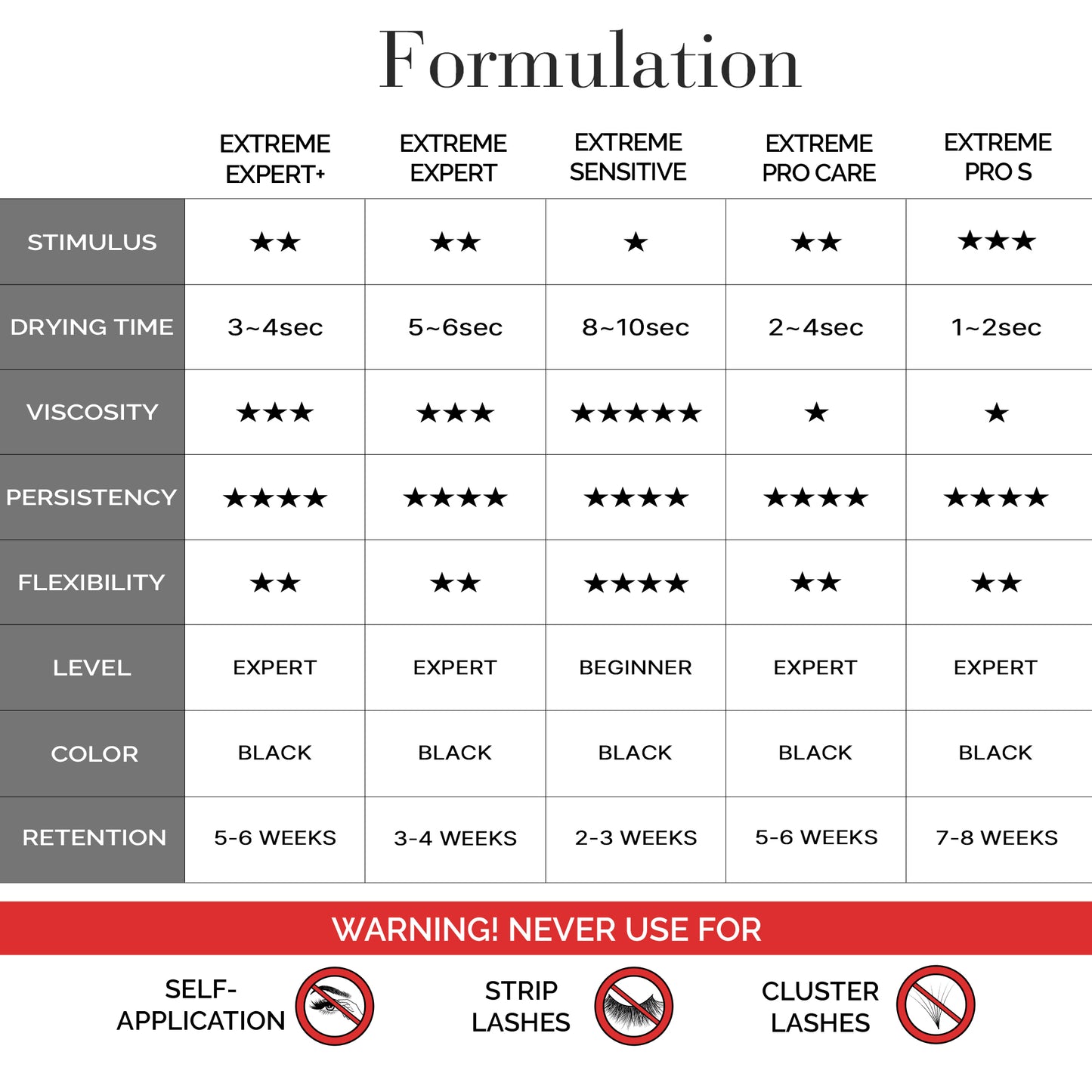 Formulation

| | EXTREME EXPERT+ | EXTREME EXPERT | EXTREME SENSITIVE | EXTREME PRO CARE | EXTREME PRO S |
|---|---|---|---|---|---|
| STIMULUS | ★★ | ★★ | ★ | ★★ | ★★★ |
| DRYING TIME | 3~4sec | 5~6sec | 8~10sec | 2~4sec | 1~2sec |
| VISCOSITY | ★★★ | ★★★ | ★★★★★ | ★ | ★ |
| PERSISTENCY | ★★★★ | ★★★★ | ★★★★ | ★★★★ | ★★★★ |
| FLEXIBILITY | ★★ | ★★ | ★★★★ | ★★ | ★★ |
| LEVEL | EXPERT | EXPERT | BEGINNER | EXPERT | EXPERT |
| COLOR | BLACK | BLACK | BLACK | BLACK | BLACK |
| RETENTION | 5-6 WEEKS | 3-4 WEEKS | 2-3 WEEKS | 5-6 WEEKS | 7-8 WEEKS |

WARNING! NEVER USE FOR

SELF-APPLICATION

STRIP LASHES

CLUSTER LASHES